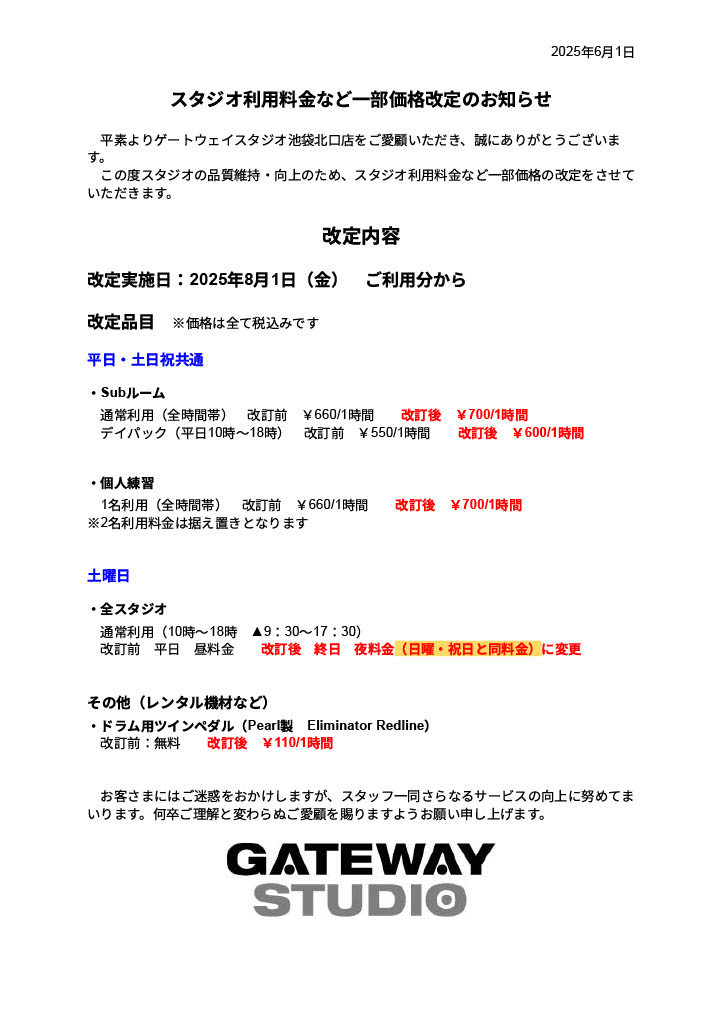 2025年6月1日

スタジオ利用料金など一部価格改定のお知らせ

平素よりゲートウェイスタジオ池袋北口店をご愛顧いただき、誠にありがとうございます。

この度スタジオの品質維持・向上のため、スタジオ利用料金など一部価格の改定をさせていただきます。

改定内容

改定実施日：2025年8月1日（金） ご利用分から

改定品目 ※価格は全て税込みです

平日・土日祝共通

・Subルーム
通常利用（全時間帯） 改訂前 ￥660/1時間 改訂後 ￥700/1時間
デイパック（平日10時～18時） 改訂前 ￥550/1時間 改訂後 ￥600/1時間

・個人練習
1名利用（全時間帯） 改訂前 ￥660/1時間 改訂後 ￥700/1時間
※2名利用料金は据え置きとなります

土曜日

・全スタジオ
通常利用（10時～18時 ▲9：30～17：30）
改訂前 平日 昼料金 改訂後 終日 夜料金（日曜・祝日と同料金）に変更

その他（レンタル機材など）
・ドラム用ツインペダル（Pearl製 Eliminator Redline）
改訂前：無料 改訂後 ￥110/1時間

お客さまにはご迷惑をおかけしますが、スタッフ一同さらなるサービスの向上に努めてまいります。何卒ご理解と変わらぬご愛顧を賜りますようお願い申し上げます。

GATEWAY
STUDIO